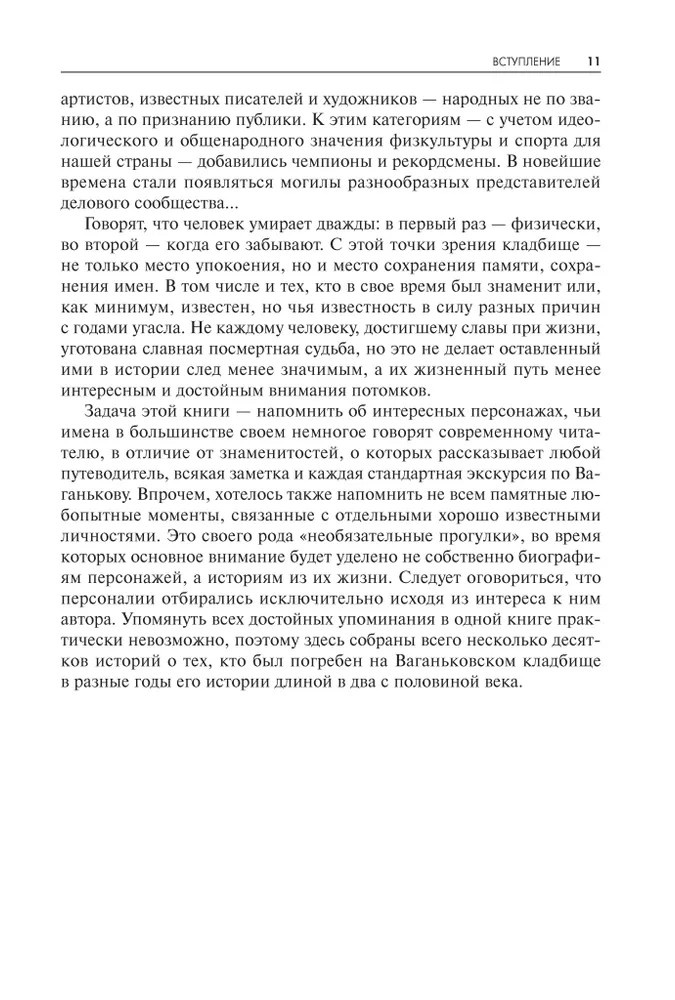 ВСТУПЛЕНИЕ 11

артистов, известных писателей и художников — народных не по званию, а по признанию публики. К этим категориям — с учетом идеологического и общенародного значения физкультуры и спорта для нашей страны — добавились чемпионы и рекордсмены. В новейшие времена стали появляться могилы разнообразных представителей делового сообщества...

Говорят, что человек умирает дважды: в первый раз — физически, во второй — когда его забывают. С этой точки зрения кладбище — не только место упокоения, но и место сохранения памяти, сохранения имен. В том числе и тех, кто в свое время был знаменит или, как минимум, известен, но чья известность в силу разных причин с годами угасла. Не каждому человеку, достигшему славы при жизни, уготована славная посмертная судьба, но это не делает оставленный ими в истории след менее значимым, а их жизненный путь менее интересным и достойным внимания потомков.

Задача этой книги — напомнить об интересных персонажах, чьи имена в большинстве своем немногое говорят современному читателю, в отличие от знаменитостей, о которых рассказывает любой путеводитель, всякая заметка и каждая стандартная экскурсия по Ваганькову. Впрочем, хотелось также напомнить не всем памятные любопытные моменты, связанные с отдельными хорошо известными личностями. Это своего рода «необязательные прогулки», во время которых основное внимание будет уделено не собственно биографиям персонажей, а историям из их жизни. Следует оговориться, что персоналии отбирались исключительно исходя из интереса к ним автора. Упомянуть всех достойных упоминания в одной книге практически невозможно, поэтому здесь собраны всего несколько десятков историй о тех, кто был погребен на Ваганьковском кладбище в разные годы его истории длиной в два с половиной века.